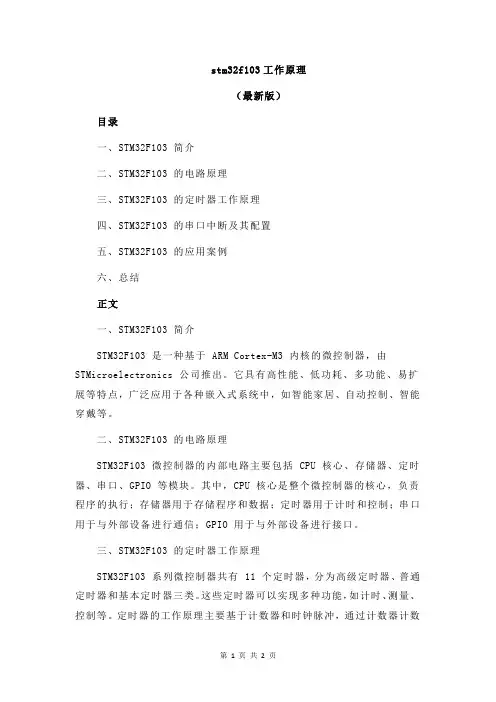 stm32f103 工作原理

（最新版）

目录

一、STM32F103 简介

二、STM32F103 的电路原理

三、STM32F103 的定时器工作原理

四、STM32F103 的串口中断及其配置

五、STM32F103 的应用案例

六、总结

正文

一、STM32F103 简介

STM32F103 是一种基于 ARM Cortex-M3 内核的微控制器，由 STMicroelectronics 公司推出。它具有高性能、低功耗、多功能、易扩展等特点，广泛应用于各种嵌入式系统中，如智能家居、自动控制、智能穿戴等。

二、STM32F103 的电路原理

STM32F103 微控制器的内部电路主要包括 CPU 核心、存储器、定时器、串口、GPIO 等模块。其中，CPU 核心是整个微控制器的核心，负责程序的执行；存储器用于存储程序和数据；定时器用于计时和控制；串口用于与外部设备进行通信；GPIO 用于与外部设备进行接口。

三、STM32F103 的定时器工作原理

STM32F103 系列微控制器共有 11 个定时器，分为高级定时器、普通定时器和基本定时器三类。这些定时器可以实现多种功能，如计时、测量、控制等。定时器的工作原理主要基于计数器和时钟脉冲，通过计数器计数

第 1 页 共 2 页